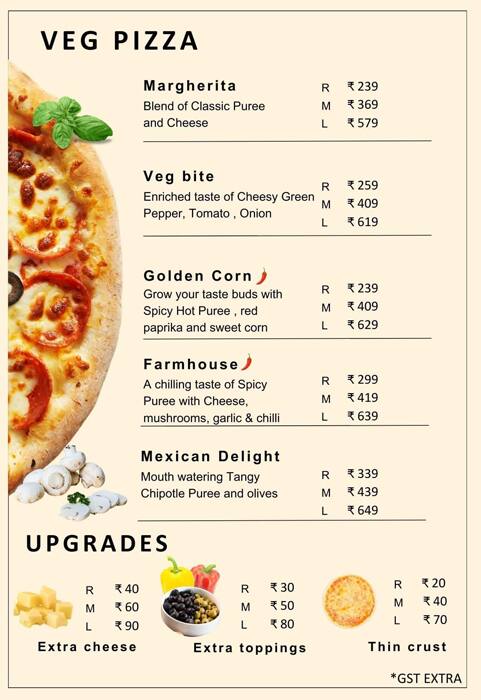 VEG PIZZA

Margherita
Blend of Classic Puree and Cheese

R ₹ 239
M ₹ 369
L ₹ 579

Veg bite
Enriched taste of Cheesy Green Pepper, Tomato , Onion

R ₹ 259
M ₹ 409
L ₹ 619

Golden Corn
Grow your taste buds with Spicy Hot Puree , red paprika and sweet corn

R ₹ 239
M ₹ 409
L ₹ 629

Farmhouse
A chilling taste of Spicy Puree with Cheese, mushrooms, garlic & chilli

R ₹ 299
M ₹ 419
L ₹ 639

Mexican Delight
Mouth watering Tangy Chipotle Puree and olives

R ₹ 339
M ₹ 439
L ₹ 649

UPGRADES

R ₹ 40
M ₹ 60
L ₹ 90
Extra cheese

R ₹ 30
M ₹ 50
L ₹ 80
Extra toppings

R ₹ 20
M ₹ 40
L ₹ 70
Thin crust

*GST EXTRA